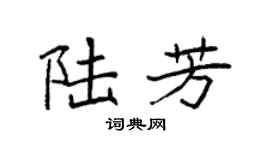 陆芳
词典网